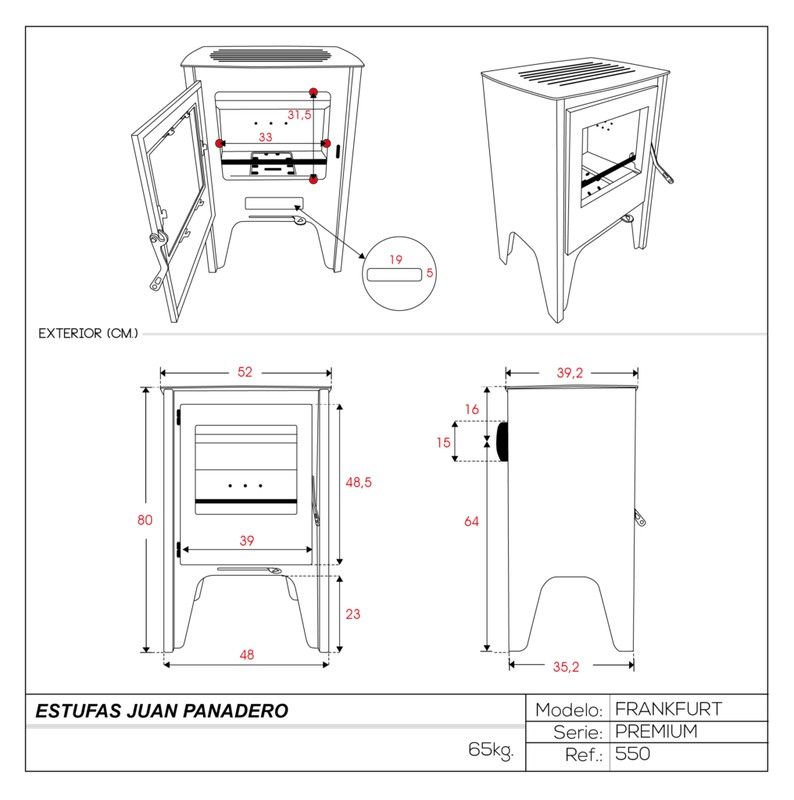 31,5

33

19

5

EXTERIOR (CM.)

52

80

48,5

39

23

48

39,2

16

15

64

35,2

ESTUFAS JUAN PANADERO

65kg.

| Modelo: | FRANKFURT |
|---|---|
| Serie: | PREMIUM |
| Ref.: | 550 |